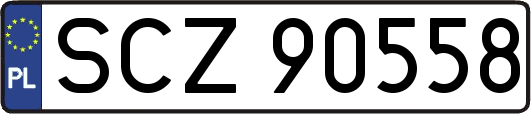 PL
SCZ 90558